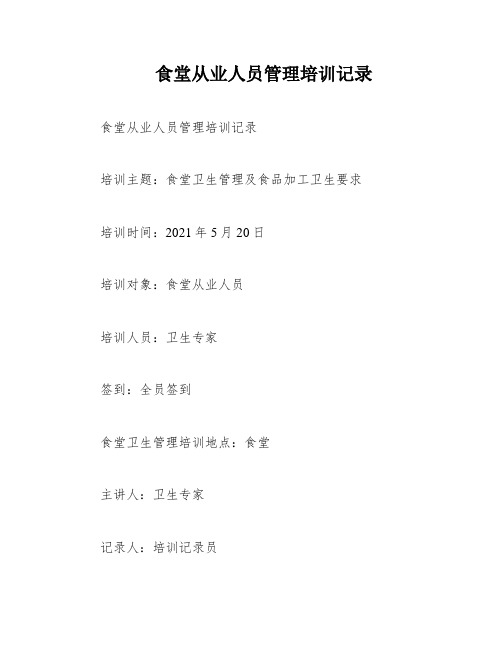 食堂从业人员管理培训记录

食堂从业人员管理培训记录

培训主题：食堂卫生管理及食品加工卫生要求

培训时间：2021 年 5 月 20 日

培训对象：食堂从业人员

培训人员：卫生专家

签到：全员签到

食堂卫生管理培训地点：食堂

主讲人：卫生专家

记录人：培训记录员